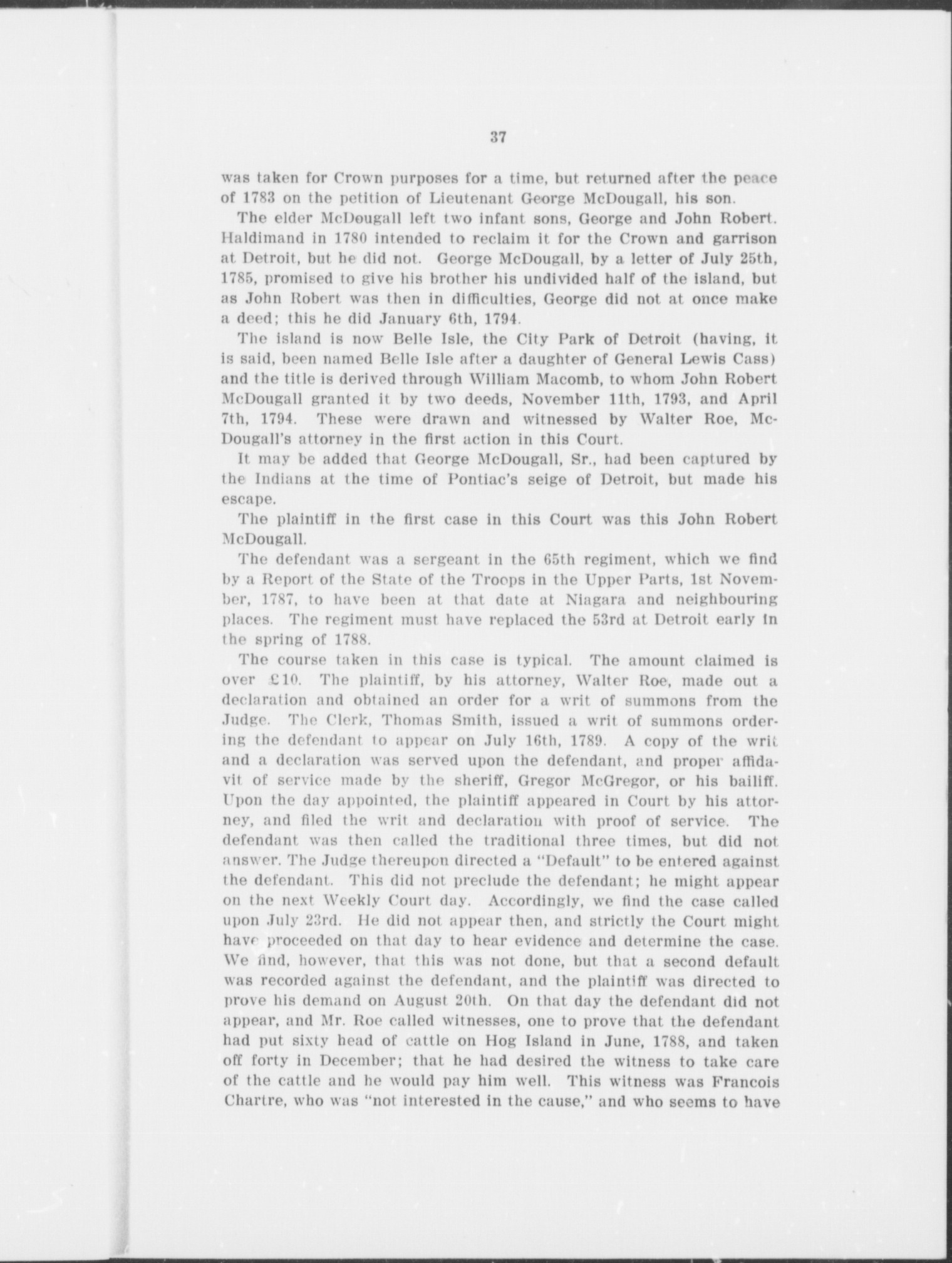 37

was taken for Crown purposes for a time, but returned after the peace of 1783 on the petition of Lieutenant George McDougall, his son.

The elder McDougall left two infant sons, George and John Robert. Haldimand in 1780 intended to reclaim it for the Crown and garrison at Detroit, but he did not. George McDougall, by a letter of July 25th, 1785, promised to give his brother his undivided half of the island, but as John Robert was then in difficulties, George did not at once make a deed; this he did January 6th, 1794.

The island is now Belle Isle, the City Park of Detroit (having, it is said, been named Belle Isle after a daughter of General Lewis Cass) and the title is derived through William Macomb, to whom John Robert McDougall granted it by two deeds, November 11th, 1793, and April 7th, 1794. These were drawn and witnessed by Walter Roe, McDougall's attorney in the first action in this Court.

It may be added that George McDougall, Sr., had been captured by the Indians at the time of Pontiac's seige of Detroit, but made his escape.

The plaintiff in the first case in this Court was this John Robert McDougall.

The defendant was a sergeant in the 65th regiment, which we find by a Report of the State of the Troops in the Upper Parts, 1st November, 1787, to have been at that date at Niagara and neighbouring places. The regiment must have replaced the 53rd at Detroit early in the spring of 1788.

The course taken in this case is typical. The amount claimed is over £10. The plaintiff, by his attorney, Walter Roe, made out a declaration and obtained an order for a writ of summons from the Judge. The Clerk, Thomas Smith, issued a writ of summons ordering the defendant to appear on July 16th, 1789. A copy of the writ and a declaration was served upon the defendant, and proper affidavit of service made by the sheriff, Gregor McGregor, or his bailiff. Upon the day appointed, the plaintiff appeared in Court by his attorney, and filed the writ and declaration with proof of service. The defendant was then called the traditional three times, but did not answer. The Judge thereupon directed a "Default" to be entered against the defendant. This did not preclude the defendant; he might appear on the next Weekly Court day. Accordingly, we find the case called upon July 23rd. He did not appear then, and strictly the Court might have proceeded on that day to hear evidence and determine the case. We find, however, that this was not done, but that a second default was recorded against the defendant, and the plaintiff was directed to prove his demand on August 20th. On that day the defendant did not appear, and Mr. Roe called witnesses, one to prove that the defendant had put sixty head of cattle on Hog Island in June, 1788, and taken off forty in December; that he had desired the witness to take care of the cattle and he would pay him well. This witness was Francois Chartre, who was "not interested in the cause," and who seems to have